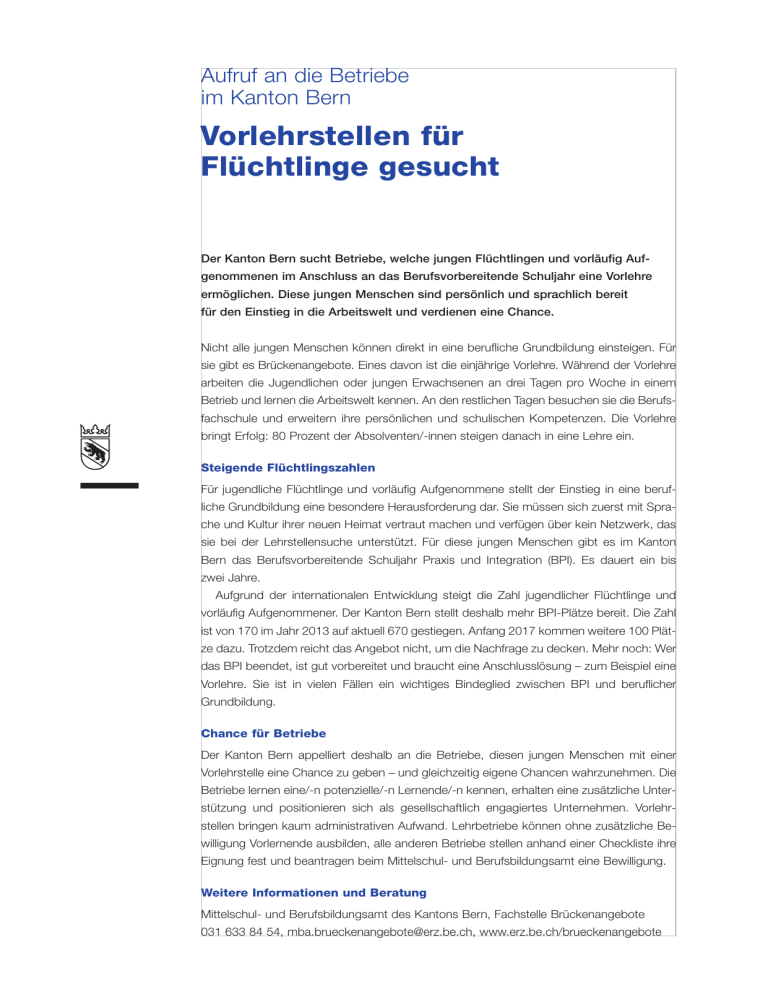 Aufruf an die Betriebe
im Kanton Bern

Vorlehrstellen für Flüchtlinge gesucht

Der Kanton Bern sucht Betriebe, welche jungen Flüchtlingen und vorläufig Aufgenommenen im Anschluss an das Berufsvorbereitende Schuljahr eine Vorlehre ermöglichen. Diese jungen Menschen sind persönlich und sprachlich bereit für den Einstieg in die Arbeitswelt und verdienen eine Chance.

Nicht alle jungen Menschen können direkt in eine berufliche Grundbildung einsteigen. Für sie gibt es Brückenangebote. Eines davon ist die einjährige Vorlehre. Während der Vorlehre arbeiten die Jugendlichen oder jungen Erwachsenen an drei Tagen pro Woche in einem Betrieb und lernen die Arbeitswelt kennen. An den restlichen Tagen besuchen sie die Berufsfachschule und erweitern ihre persönlichen und schulischen Kompetenzen. Die Vorlehre bringt Erfolg: 80 Prozent der Absolventen/-innen steigen danach in eine Lehre ein.

Steigende Flüchtlingszahlen

Für jugendliche Flüchtlinge und vorläufig Aufgenommene stellt der Einstieg in eine berufliche Grundbildung eine besondere Herausforderung dar. Sie müssen sich zuerst mit Sprache und Kultur ihrer neuen Heimat vertraut machen und verfügen über kein Netzwerk, das sie bei der Lehrstellensuche unterstützt. Für diese jungen Menschen gibt es im Kanton Bern das Berufsvorbereitende Schuljahr Praxis und Integration (BPI). Es dauert ein bis zwei Jahre.

Aufgrund der internationalen Entwicklung steigt die Zahl jugendlicher Flüchtlinge und vorläufig Aufgenommener. Der Kanton Bern stellt deshalb mehr BPI-Plätze bereit. Die Zahl ist von 170 im Jahr 2013 auf aktuell 670 gestiegen. Anfang 2017 kommen weitere 100 Plätze dazu. Trotzdem reicht das Angebot nicht, um die Nachfrage zu decken. Mehr noch: Wer das BPI beendet, ist gut vorbereitet und braucht eine Anschlusslösung – zum Beispiel eine Vorlehre. Sie ist in vielen Fällen ein wichtiges Bindeglied zwischen BPI und beruflicher Grundbildung.

Chance für Betriebe

Der Kanton Bern appelliert deshalb an die Betriebe, diesen jungen Menschen mit einer Vorlehrstelle eine Chance zu geben – und gleichzeitig eigene Chancen wahrzunehmen. Die Betriebe lernen eine/-n potenzielle/-n Lernende/-n kennen, erhalten eine zusätzliche Unterstützung und positionieren sich als gesellschaftlich engagiertes Unternehmen. Vorlehrstellen bringen kaum administrativen Aufwand. Lehrbetriebe können ohne zusätzliche Bewilligung Vorlernende ausbilden, alle anderen Betriebe stellen anhand einer Checkliste ihre Eignung fest und beantragen beim Mittelschul- und Berufsbildungsamt eine Bewilligung.

Weitere Informationen und Beratung

Mittelschul- und Berufsbildungsamt des Kantons Bern, Fachstelle Brückenangebote
031 633 84 54, mba.brueckenangebote@erz.be.ch, www.erz.be.ch/brueckenangebote